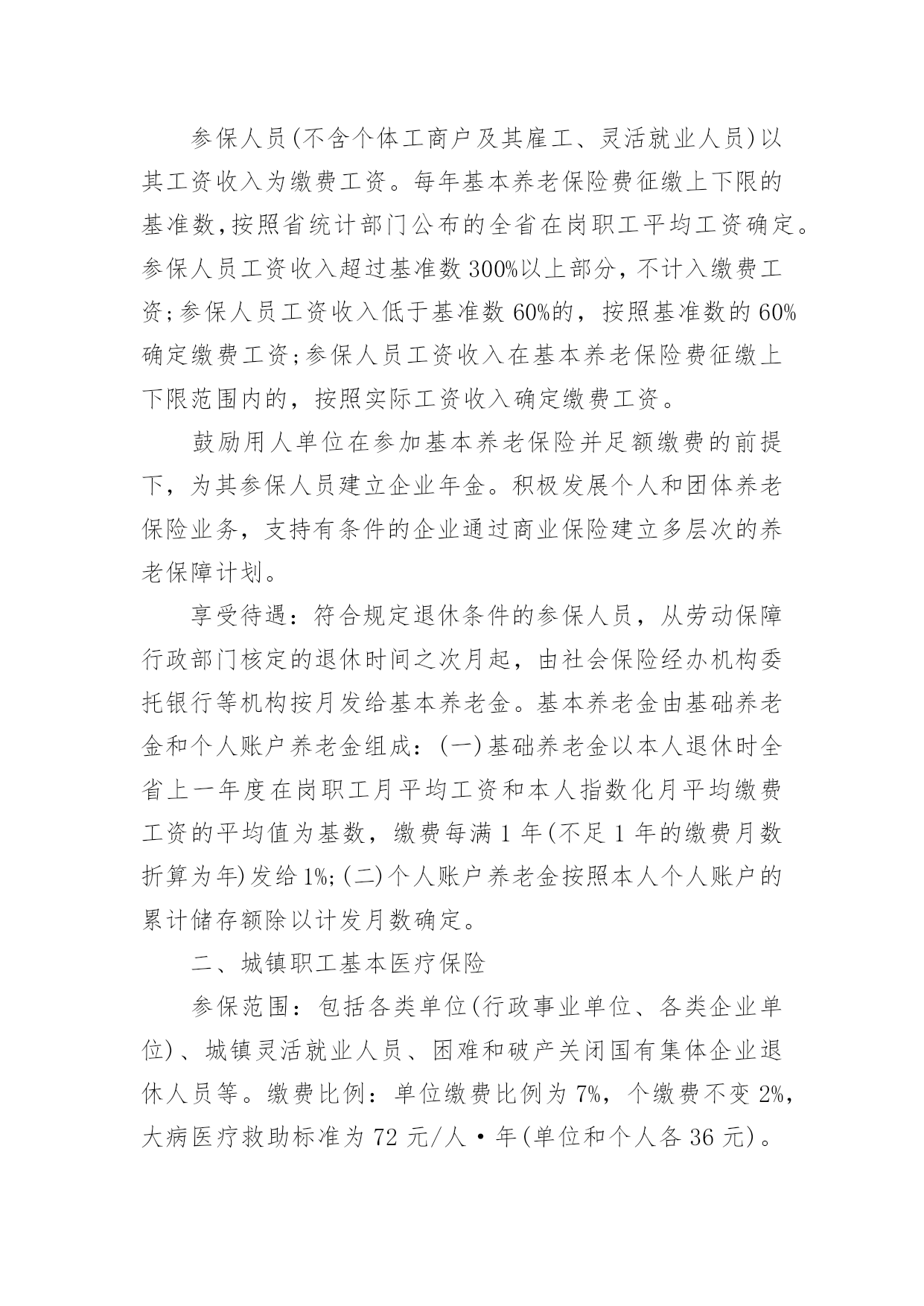 参保人员(不含个体工商户及其雇工、灵活就业人员)以其工资收入为缴费工资。每年基本养老保险费征缴上下限的基准数,按照省统计部门公布的全省在岗职工平均工资确定。参保人员工资收入超过基准数300%以上部分，不计入缴费工资;参保人员工资收入低于基准数60%的，按照基准数的60%确定缴费工资;参保人员工资收入在基本养老保险费征缴上下限范围内的，按照实际工资收入确定缴费工资。

鼓励用人单位在参加基本养老保险并足额缴费的前提下，为其参保人员建立企业年金。积极发展个人和团体养老保险业务，支持有条件的企业通过商业保险建立多层次的养老保障计划。

享受待遇：符合规定退休条件的参保人员，从劳动保障行政部门核定的退休时间之次月起，由社会保险经办机构委托银行等机构按月发给基本养老金。基本养老金由基础养老金和个人账户养老金组成：(一)基础养老金以本人退休时全省上一年度在岗职工月平均工资和本人指数化月平均缴费工资的平均值为基数，缴费每满1年(不足1年的缴费月数折算为年)发给1%;(二)个人账户养老金按照本人个人账户的累计储存额除以计发月数确定。

二、城镇职工基本医疗保险

参保范围：包括各类单位(行政事业单位、各类企业单位)、城镇灵活就业人员、困难和破产关闭国有集体企业退休人员等。缴费比例：单位缴费比例为7%，个缴费不变2%，大病医疗救助标准为72元/人·年(单位和个人各36元)。